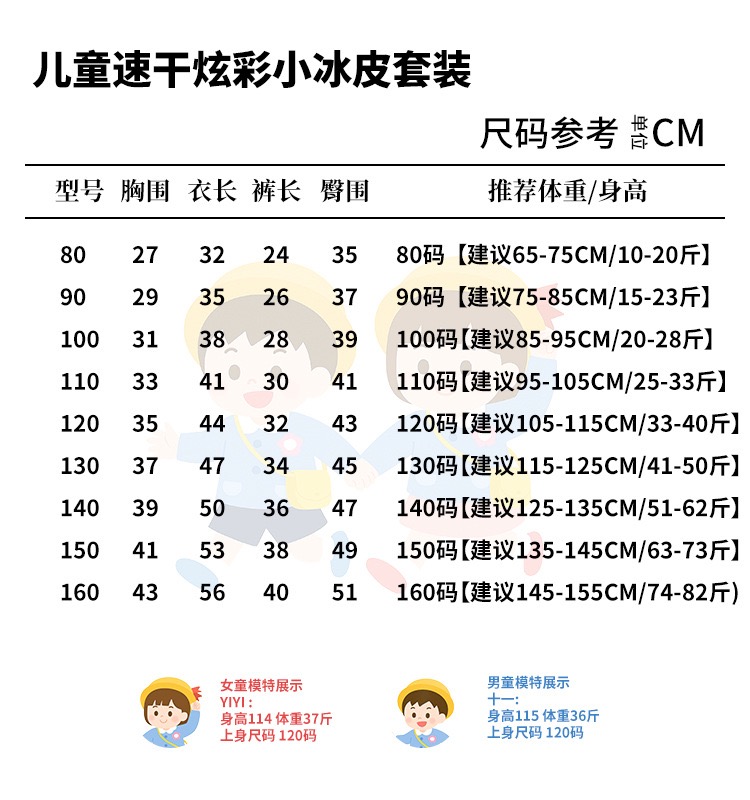 儿童速干炫彩小冰皮套装

尺码参考 单位CM

| 型号 | 胸围 | 衣长 | 裤长 | 臀围 | 推荐体重/身高 |
|---|---|---|---|---|---|
| 80 | 27 | 32 | 24 | 35 | 80码【建议65-75CM/10-20斤】 |
| 90 | 29 | 35 | 26 | 37 | 90码【建议75-85CM/15-23斤】 |
| 100 | 31 | 38 | 28 | 39 | 100码【建议85-95CM/20-28斤】 |
| 110 | 33 | 41 | 30 | 41 | 110码【建议95-105CM/25-33斤】 |
| 120 | 35 | 44 | 32 | 43 | 120码【建议105-115CM/33-40斤】 |
| 130 | 37 | 47 | 34 | 45 | 130码【建议115-125CM/41-50斤】 |
| 140 | 39 | 50 | 36 | 47 | 140码【建议125-135CM/51-62斤】 |
| 150 | 41 | 53 | 38 | 49 | 150码【建议135-145CM/63-73斤】 |
| 160 | 43 | 56 | 40 | 51 | 160码【建议145-155CM/74-82斤) |

女童模特展示
YIYI：
身高114 体重37斤
上身尺码 120码

男童模特展示
十一：
身高115 体重36斤
上身尺码 120码